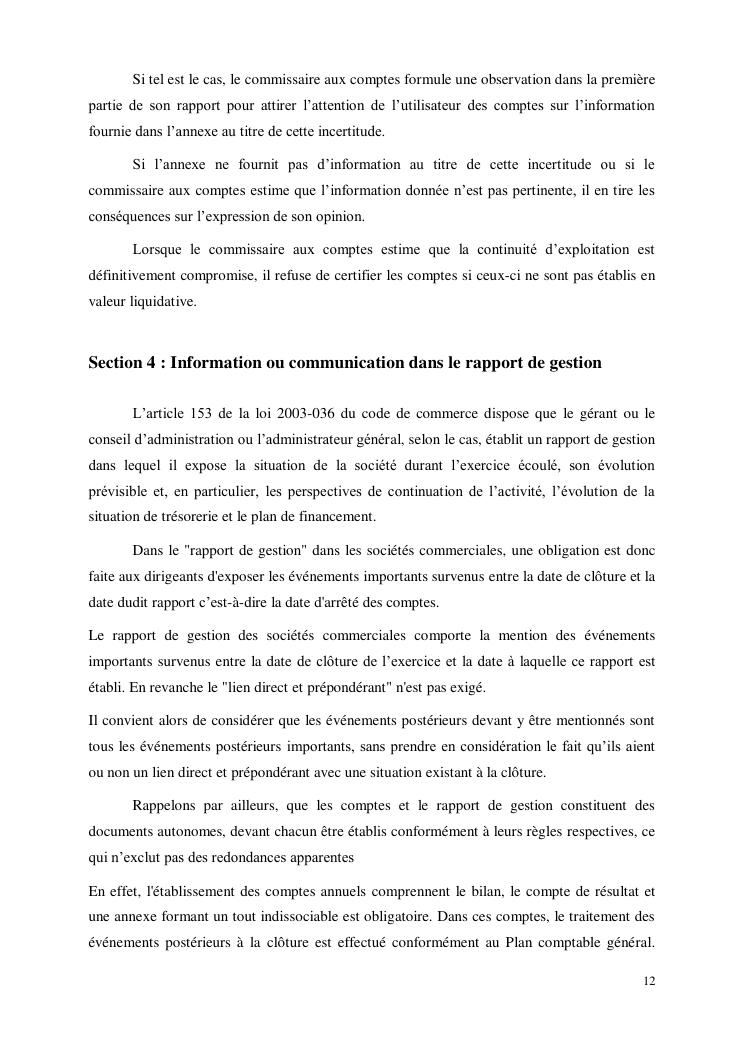 Si tel est le cas, le commissaire aux comptes formule une observation dans la première partie de son rapport pour attirer l'attention de l'utilisateur des comptes sur l'information fournie dans l'annexe au titre de cette incertitude.

Si l'annexe ne fournit pas d'information au titre de cette incertitude ou si le commissaire aux comptes estime que l'information donnée n'est pas pertinente, il en tire les conséquences sur l'expression de son opinion.

Lorsque le commissaire aux comptes estime que la continuité d'exploitation est définitivement compromise, il refuse de certifier les comptes si ceux-ci ne sont pas établis en valeur liquidative.

Section 4 : Information ou communication dans le rapport de gestion

L'article 153 de la loi 2003-036 du code de commerce dispose que le gérant ou le conseil d'administration ou l'administrateur général, selon le cas, établit un rapport de gestion dans lequel il expose la situation de la société durant l'exercice écoulé, son évolution prévisible et, en particulier, les perspectives de continuation de l'activité, l'évolution de la situation de trésorerie et le plan de financement.

Dans le "rapport de gestion" dans les sociétés commerciales, une obligation est donc faite aux dirigeants d'exposer les événements importants survenus entre la date de clôture et la date dudit rapport c'est-à-dire la date d'arrêté des comptes.

Le rapport de gestion des sociétés commerciales comporte la mention des événements importants survenus entre la date de clôture de l'exercice et la date à laquelle ce rapport est établi. En revanche le "lien direct et prépondérant" n'est pas exigé.

Il convient alors de considérer que les événements postérieurs devant y être mentionnés sont tous les événements postérieurs importants, sans prendre en considération le fait qu'ils aient ou non un lien direct et prépondérant avec une situation existant à la clôture.

Rappelons par ailleurs, que les comptes et le rapport de gestion constituent des documents autonomes, devant chacun être établis conformément à leurs règles respectives, ce qui n'exclut pas des redondances apparentes

En effet, l'établissement des comptes annuels comprennent le bilan, le compte de résultat et une annexe formant un tout indissociable est obligatoire. Dans ces comptes, le traitement des événements postérieurs à la clôture est effectué conformément au Plan comptable général.

12